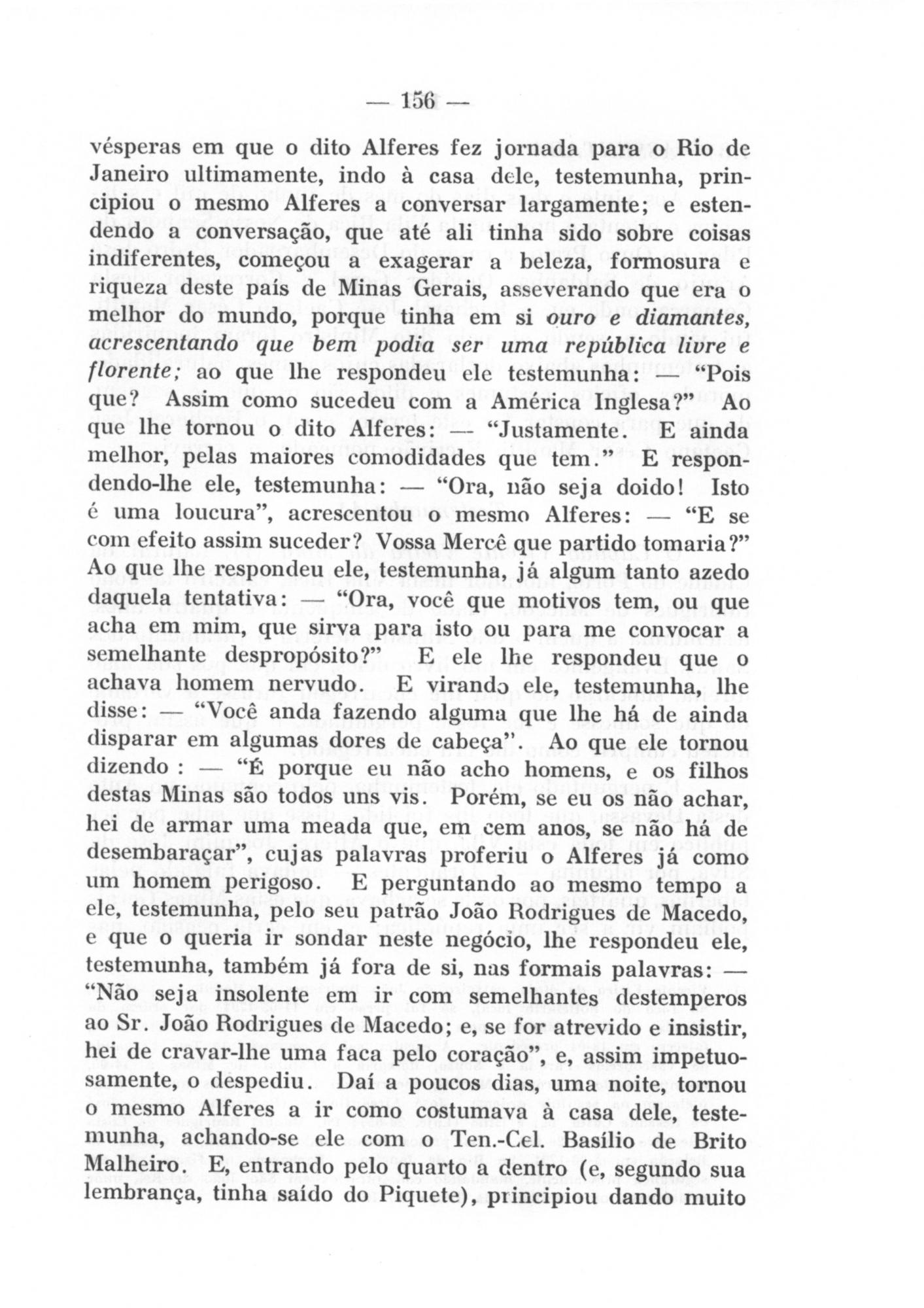 — 156 —

vésperas em que o dito Alferes fez jornada para o Rio de Janeiro ultimamente, indo à casa dele, testemunha, principiou o mesmo Alferes a conversar largamente; e estendendo a conversação, que até ali tinha sido sobre coisas indiferentes, começou a exagerar a beleza, formosura e riqueza deste país de Minas Gerais, asseverando que era o melhor do mundo, porque tinha em si ouro e diamantes, acrescentando que bem podia ser uma república livre e florente; ao que lhe respondeu ele testemunha: — "Pois que? Assim como sucedeu com a América Inglesa?" Ao que lhe tornou o dito Alferes: — "Justamente. E ainda melhor, pelas maiores comodidades que tem." E respondendo-lhe ele, testemunha: — "Ora, não seja doido! Isto é uma loucura", acrescentou o mesmo Alferes: — "E se com efeito assim suceder? Vossa Mercê que partido tomaria?" Ao que lhe respondeu ele, testemunha, já algum tanto azedo daquela tentativa: — "Ora, você que motivos tem, ou que acha em mim, que sirva para isto ou para me convocar a semelhante despropósito?" E ele lhe respondeu que o achava homem nervudo. E virando ele, testemunha, lhe disse: — "Você anda fazendo alguma que lhe há de ainda disparar em algumas dores de cabeça". Ao que ele tornou dizendo : — "É porque eu não acho homens, e os filhos destas Minas são todos uns vis. Porém, se eu os não achar, hei de armar uma meada que, em cem anos, se não há de desembaraçar", cujas palavras proferiu o Alferes já como um homem perigoso. E perguntando ao mesmo tempo a ele, testemunha, pelo seu patrão João Rodrigues de Macedo, e que o queria ir sondar neste negócio, lhe respondeu ele, testemunha, também já fora de si, nas formais palavras: — "Não seja insolente em ir com semelhantes destemperos ao Sr. João Rodrigues de Macedo; e, se for atrevido e insistir, hei de cravar-lhe uma faca pelo coração", e, assim impetuosamente, o despediu. Daí a poucos dias, uma noite, tornou o mesmo Alferes a ir como costumava à casa dele, testemunha, achando-se ele com o Ten.-Cel. Basílio de Brito Malheiro. E, entrando pelo quarto a dentro (e, segundo sua lembrança, tinha saído do Piquete), principiou dando muito